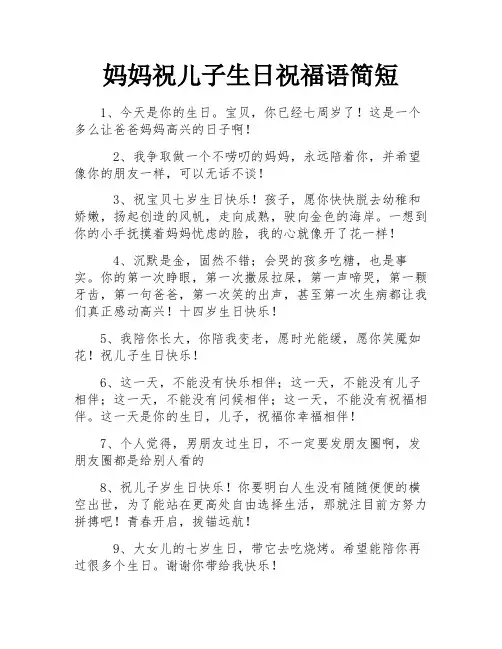 妈妈祝儿子生日祝福语简短

1、今天是你的生日。宝贝，你已经七周岁了！这是一个多么让爸爸妈妈高兴的日子啊！

2、我争取做一个不唠叨的妈妈，永远陪着你，并希望像你的朋友一样，可以无话不谈！

3、祝宝贝七岁生日快乐！孩子，愿你快快脱去幼稚和娇嫩，扬起创造的风帆，走向成熟，驶向金色的海岸。一想到你的小手抚摸着妈妈忧虑的脸，我的心就像开了花一样！

4、沉默是金，固然不错；会哭的孩多吃糖，也是事实。你的第一次睁眼，第一次撒尿拉屎，第一声啼哭，第一颗牙齿，第一句爸爸，第一次笑的出声，甚至第一次生病都让我们真正感动高兴！十四岁生日快乐！

5、我陪你长大，你陪我变老，愿时光能缓，愿你笑靥如花！祝儿子生日快乐！

6、这一天，不能没有快乐相伴；这一天，不能没有儿子相伴；这一天，不能没有问候相伴；这一天，不能没有祝福相伴。这一天是你的生日，儿子，祝福你幸福相伴！

7、个人觉得，男朋友过生日，不一定要发朋友圈啊，发朋友圈都是给别人看的

8、祝儿子岁生日快乐！你要明白人生没有随随便便的横空出世，为了能站在更高处自由选择生活，那就注目前方努力拼搏吧！青春开启，拔锚远航！

9、大女儿的七岁生日，带它去吃烧烤。希望能陪你再过很多个生日。谢谢你带给我快乐！